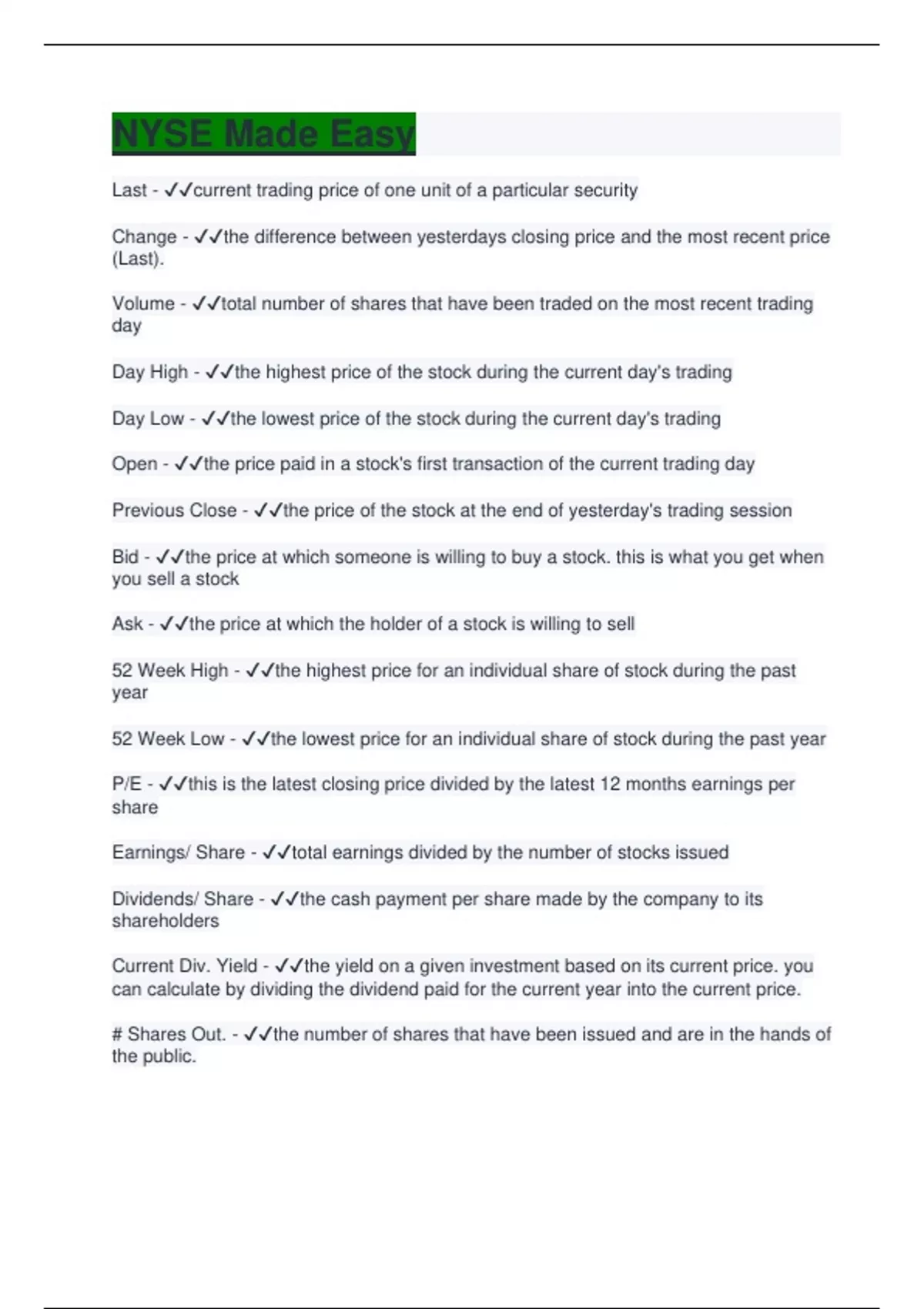 NYSE Made Easy

Last - ✓✓current trading price of one unit of a particular security

Change - ✓✓the difference between yesterdays closing price and the most recent price (Last).

Volume - ✓✓total number of shares that have been traded on the most recent trading day

Day High - ✓✓the highest price of the stock during the current day's trading

Day Low - ✓✓the lowest price of the stock during the current day's trading

Open - ✓✓the price paid in a stock's first transaction of the current trading day

Previous Close - ✓✓the price of the stock at the end of yesterday's trading session

Bid - ✓✓the price at which someone is willing to buy a stock. this is what you get when you sell a stock

Ask - ✓✓the price at which the holder of a stock is willing to sell

52 Week High - ✓✓the highest price for an individual share of stock during the past year

52 Week Low - ✓✓the lowest price for an individual share of stock during the past year

P/E - ✓✓this is the latest closing price divided by the latest 12 months earnings per share

Earnings/ Share - ✓✓total earnings divided by the number of stocks issued

Dividends/ Share - ✓✓the cash payment per share made by the company to its shareholders

Current Div. Yield - ✓✓the yield on a given investment based on its current price. you can calculate by dividing the dividend paid for the current year into the current price.

# Shares Out. - ✓✓the number of shares that have been issued and are in the hands of the public.